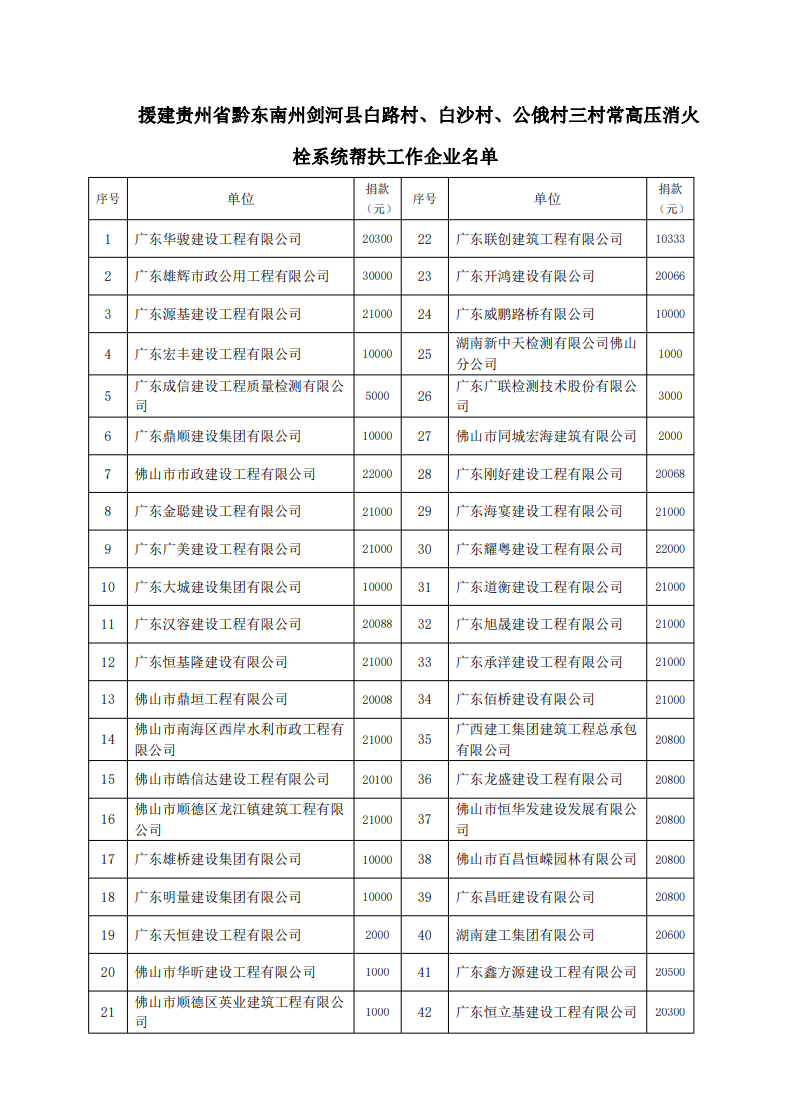 援建贵州省黔东南州剑河县白路村、白沙村、公俄村三村常高压消火栓系统帮扶工作企业名单

| 序号 | 单位 | 捐款（元） | 序号 | 单位 | 捐款（元） |
|---|---|---|---|---|---|
| 1 | 广东华骏建设工程有限公司 | 20300 | 22 | 广东联创建筑工程有限公司 | 10333 |
| 2 | 广东雄辉市政公用工程有限公司 | 30000 | 23 | 广东开鸿建设有限公司 | 20066 |
| 3 | 广东源基建设工程有限公司 | 21000 | 24 | 广东威鹏路桥有限公司 | 10000 |
| 4 | 广东宏丰建设工程有限公司 | 10000 | 25 | 湖南新中天检测有限公司佛山分公司 | 1000 |
| 5 | 广东成信建设工程质量检测有限公司 | 5000 | 26 | 广东广联检测技术股份有限公司 | 3000 |
| 6 | 广东鼎顺建设集团有限公司 | 10000 | 27 | 佛山市同城宏海建筑有限公司 | 2000 |
| 7 | 佛山市市政建设工程有限公司 | 22000 | 28 | 广东刚好建设工程有限公司 | 20068 |
| 8 | 广东金聪建设工程有限公司 | 21000 | 29 | 广东海宴建设工程有限公司 | 21000 |
| 9 | 广东广美建设工程有限公司 | 21000 | 30 | 广东耀粤建设工程有限公司 | 22000 |
| 10 | 广东大城建设集团有限公司 | 10000 | 31 | 广东道衡建设工程有限公司 | 21000 |
| 11 | 广东汉容建设工程有限公司 | 20088 | 32 | 广东旭晟建设工程有限公司 | 21000 |
| 12 | 广东恒基隆建设有限公司 | 21000 | 33 | 广东承洋建设工程有限公司 | 21000 |
| 13 | 佛山市鼎垣工程有限公司 | 20008 | 34 | 广东佰桥建设有限公司 | 21000 |
| 14 | 佛山市南海区西岸水利市政工程有限公司 | 21000 | 35 | 广西建工集团建筑工程总承包有限公司 | 20800 |
| 15 | 佛山市皓信达建设工程有限公司 | 20100 | 36 | 广东龙盛建设工程有限公司 | 20800 |
| 16 | 佛山市顺德区龙江镇建筑工程有限公司 | 21000 | 37 | 佛山市恒华发建设发展有限公司 | 20800 |
| 17 | 广东雄桥建设集团有限公司 | 10000 | 38 | 佛山市百昌恒嵘园林有限公司 | 20800 |
| 18 | 广东明量建设集团有限公司 | 10000 | 39 | 广东昌旺建设有限公司 | 20800 |
| 19 | 广东天恒建设工程有限公司 | 2000 | 40 | 湖南建工集团有限公司 | 20600 |
| 20 | 佛山市华昕建设工程有限公司 | 1000 | 41 | 广东鑫方源建设工程有限公司 | 20500 |
| 21 | 佛山市顺德区英业建筑工程有限公司 | 1000 | 42 | 广东恒立基建设工程有限公司 | 20300 |